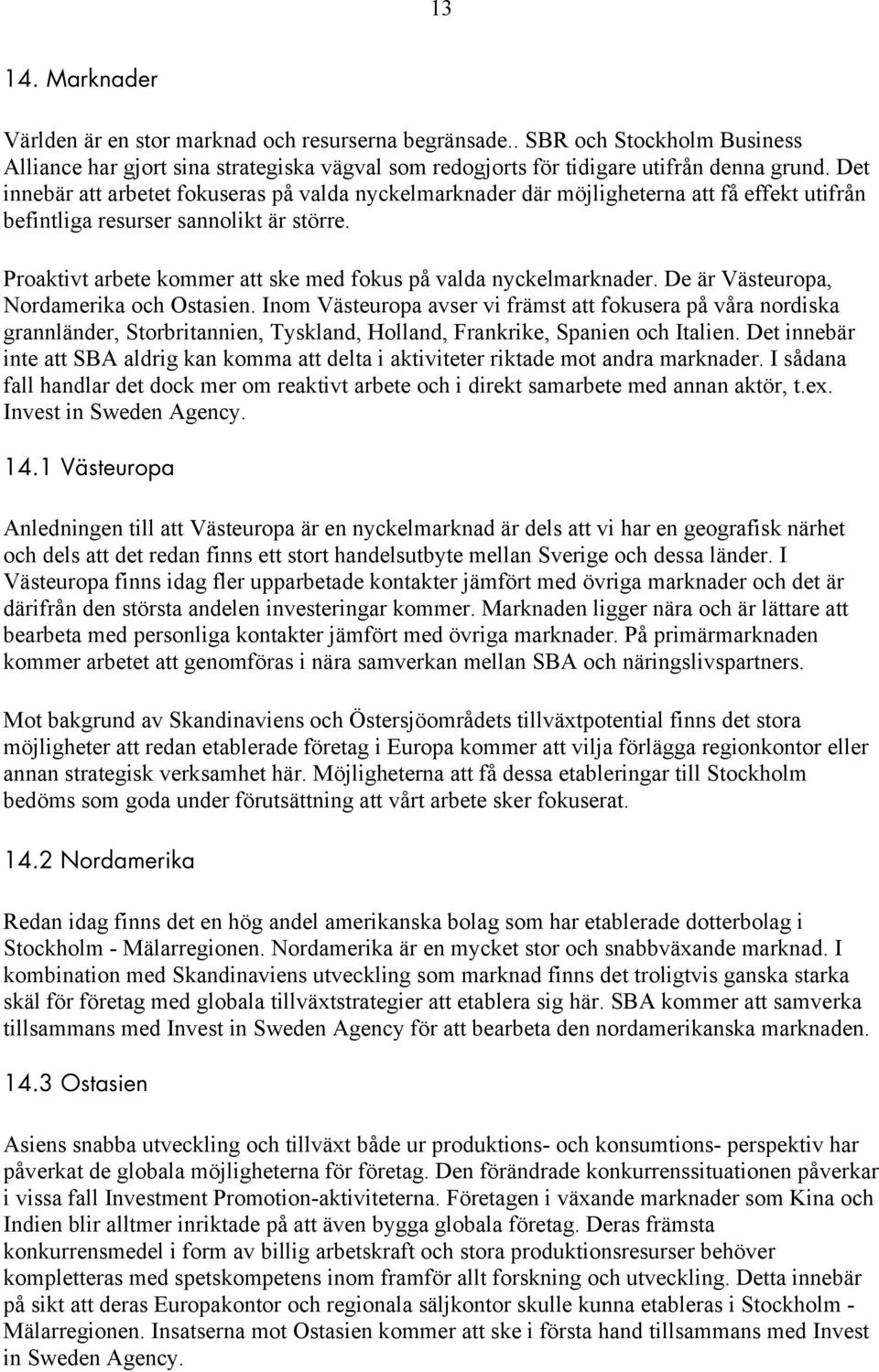 13

14. Marknader

Världen är en stor marknad och resurserna begränsade.. SBR och Stockholm Business Alliance har gjort sina strategiska vägval som redogjorts för tidigare utifrån denna grund. Det innebär att arbetet fokuseras på valda nyckelmarknader där möjligheterna att få effekt utifrån befintliga resurser sannolikt är större.

Proaktivt arbete kommer att ske med fokus på valda nyckelmarknader. De är Västeuropa, Nordamerika och Ostasien. Inom Västeuropa avser vi främst att fokusera på våra nordiska grannländer, Storbritannien, Tyskland, Holland, Frankrike, Spanien och Italien. Det innebär inte att SBA aldrig kan komma att delta i aktiviteter riktade mot andra marknader. I sådana fall handlar det dock mer om reaktivt arbete och i direkt samarbete med annan aktör, t.ex. Invest in Sweden Agency.

14.1 Västeuropa

Anledningen till att Västeuropa är en nyckelmarknad är dels att vi har en geografisk närhet och dels att det redan finns ett stort handelsutbyte mellan Sverige och dessa länder. I Västeuropa finns idag fler upparbetade kontakter jämfört med övriga marknader och det är därifrån den största andelen investeringar kommer. Marknaden ligger nära och är lättare att bearbeta med personliga kontakter jämfört med övriga marknader. På primärmarknaden kommer arbetet att genomföras i nära samverkan mellan SBA och näringslivspartners.

Mot bakgrund av Skandinaviens och Östersjöområdets tillväxtpotential finns det stora möjligheter att redan etablerade företag i Europa kommer att vilja förlägga regionkontor eller annan strategisk verksamhet här. Möjligheterna att få dessa etableringar till Stockholm bedöms som goda under förutsättning att vårt arbete sker fokuserat.

14.2 Nordamerika

Redan idag finns det en hög andel amerikanska bolag som har etablerade dotterbolag i Stockholm - Mälarregionen. Nordamerika är en mycket stor och snabbväxande marknad. I kombination med Skandinaviens utveckling som marknad finns det troligtvis ganska starka skäl för företag med globala tillväxtstrategier att etablera sig här. SBA kommer att samverka tillsammans med Invest in Sweden Agency för att bearbeta den nordamerikanska marknaden.

14.3 Ostasien

Asiens snabba utveckling och tillväxt både ur produktions- och konsumtions- perspektiv har påverkat de globala möjligheterna för företag. Den förändrade konkurrenssituationen påverkar i vissa fall Investment Promotion-aktiviteterna. Företagen i växande marknader som Kina och Indien blir alltmer inriktade på att även bygga globala företag. Deras främsta konkurrensmedel i form av billig arbetskraft och stora produktionsresurser behöver kompletteras med spetskompetens inom framför allt forskning och utveckling. Detta innebär på sikt att deras Europakontor och regionala säljkontor skulle kunna etableras i Stockholm - Mälarregionen. Insatserna mot Ostasien kommer att ske i första hand tillsammans med Invest in Sweden Agency.